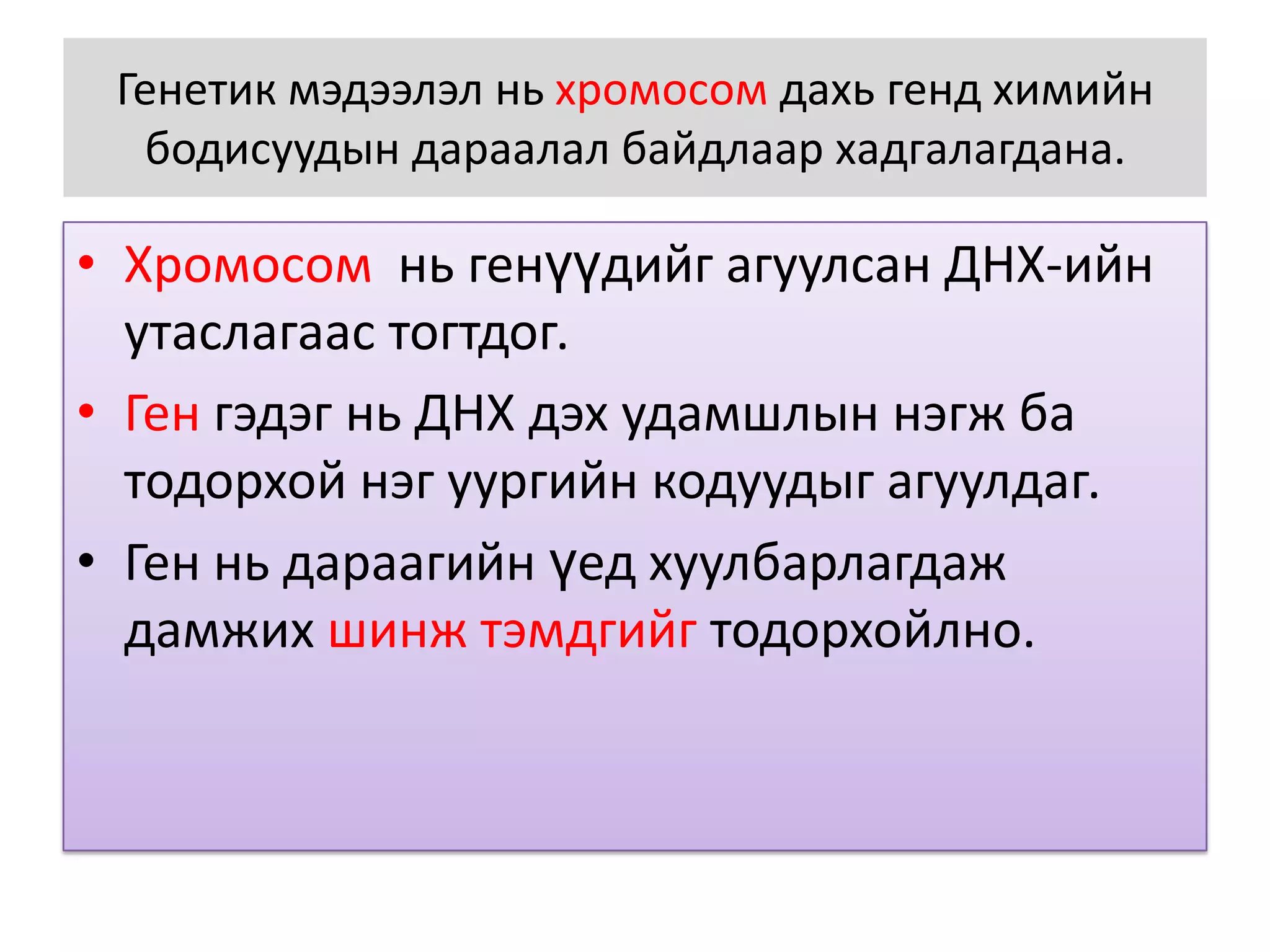 Генетик мэдээлэл нь хромосом дахь генд химийн бодисуудын дараалал байдлаар хадгалагдана.

• Хромосом  нь генүүдийг агуулсан ДНХ-ийн утаслагаас тогтдог.
• Ген гэдэг нь ДНХ дэх удамшлын нэгж ба тодорхой нэг уургийн кодуудыг агуулдаг.
• Ген нь дараагийн үед хуулбарлагдаж дамжих шинж тэмдгийг тодорхойлно.